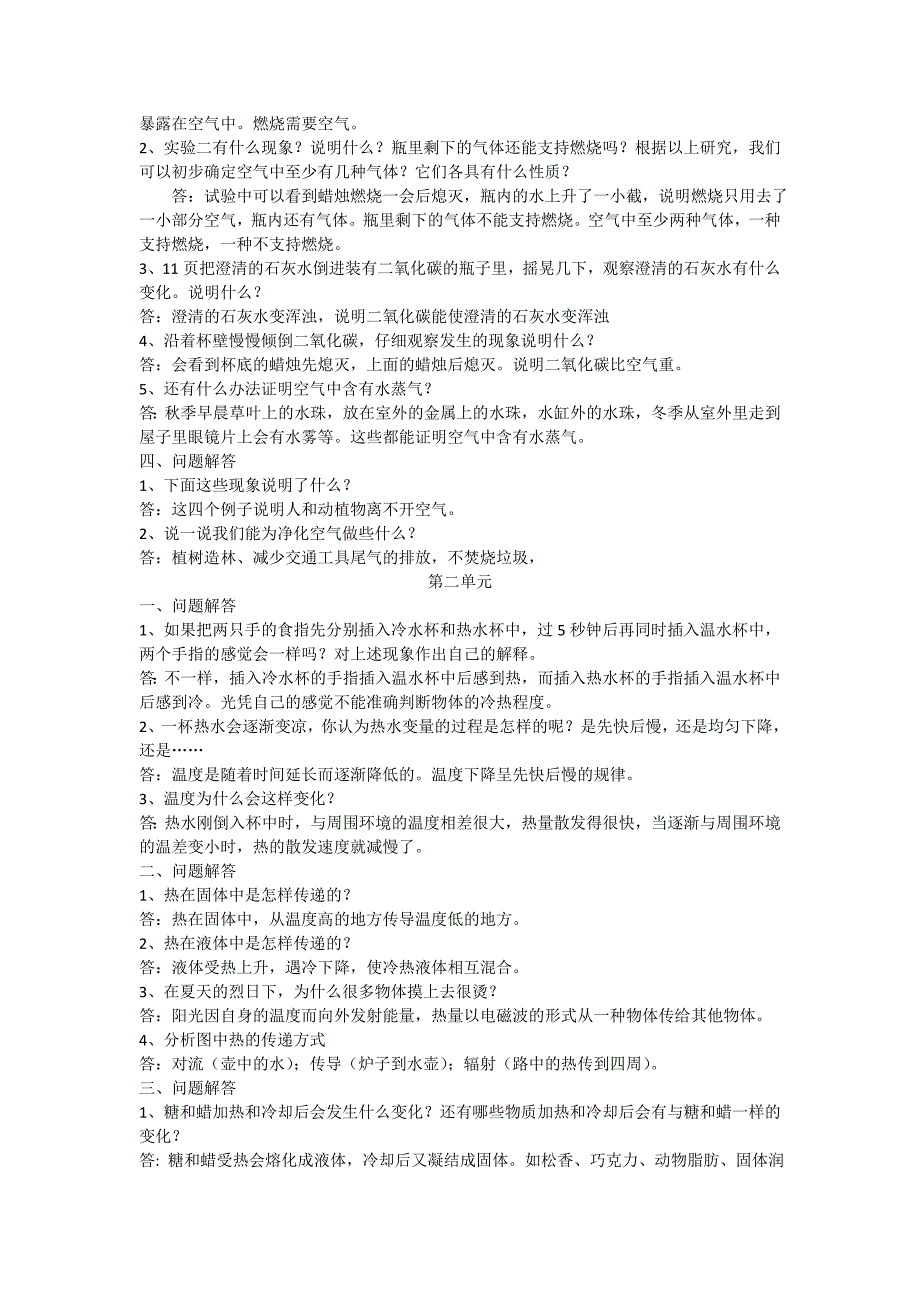 暴露在空气中。燃烧需要空气。
2、实验二有什么现象？说明什么？瓶里剩下的气体还能支持燃烧吗？根据以上研究，我们可以初步确定空气中至少有几种气体？它们各具有什么性质？

答：试验中可以看到蜡烛燃烧一会后熄灭，瓶内的水上升了一小截，说明燃烧只用去了一小部分空气，瓶内还有气体。瓶里剩下的气体不能支持燃烧。空气中至少两种气体，一种支持燃烧，一种不支持燃烧。
3、11 页把澄清的石灰水倒进装有二氧化碳的瓶子里，摇晃几下，观察澄清的石灰水有什么变化。说明什么？
答：澄清的石灰水变浑浊，说明二氧化碳能使澄清的石灰水变浑浊
4、沿着杯壁慢慢倾倒二氧化碳，仔细观察发生的现象说明什么？
答：会看到杯底的蜡烛先熄灭，上面的蜡烛后熄灭。说明二氧化碳比空气重。
5、还有什么办法证明空气中含有水蒸气？
答：秋季早晨草叶上的水珠，放在室外的金属上的水珠，水缸外的水珠，冬季从室外里走到屋子里眼镜片上会有水雾等。这些都能证明空气中含有水蒸气。
四、问题解答
1、下面这些现象说明了什么？
答：这四个例子说明人和动植物离不开空气。
2、说一说我们能为净化空气做些什么？
答：植树造林、减少交通工具尾气的排放，不焚烧垃圾，

第二单元

一、问题解答
1、如果把两只手的食指先分别插入冷水杯和热水杯中，过 5 秒钟后再同时插入温水杯中，两个手指的感觉会一样吗？对上述现象作出自己的解释。
答：不一样，插入冷水杯的手指插入温水杯中后感到热，而插入热水杯的手指插入温水杯中后感到冷。光凭自己的感觉不能准确判断物体的冷热程度。
2、一杯热水会逐渐变凉，你认为热水变量的过程是怎样的呢？是先快后慢，还是均匀下降，还是……
答：温度是随着时间延长而逐渐降低的。温度下降呈先快后慢的规律。
3、温度为什么会这样变化？
答：热水刚倒入杯中时，与周围环境的温度相差很大，热量散发得很快，当逐渐与周围环境的温差变小时，热的散发速度就减慢了。
二、问题解答
1、热在固体中是怎样传递的？
答：热在固体中，从温度高的地方传导温度低的地方。
2、热在液体中是怎样传递的？
答：液体受热上升，遇冷下降，使冷热液体相互混合。
3、在夏天的烈日下，为什么很多物体摸上去很烫？
答：阳光因自身的温度而向外发射能量，热量以电磁波的形式从一种物体传给其他物体。
4、分析图中热的传递方式
答：对流（壶中的水）；传导（炉子到水壶）；辐射（路中的热传到四周）。
三、问题解答
1、糖和蜡加热和冷却后会发生什么变化？还有哪些物质加热和冷却后会有与糖和蜡一样的变化？
答：糖和蜡受热会熔化成液体，冷却后又凝结成固体。如松香、巧克力、动物脂肪、固体润